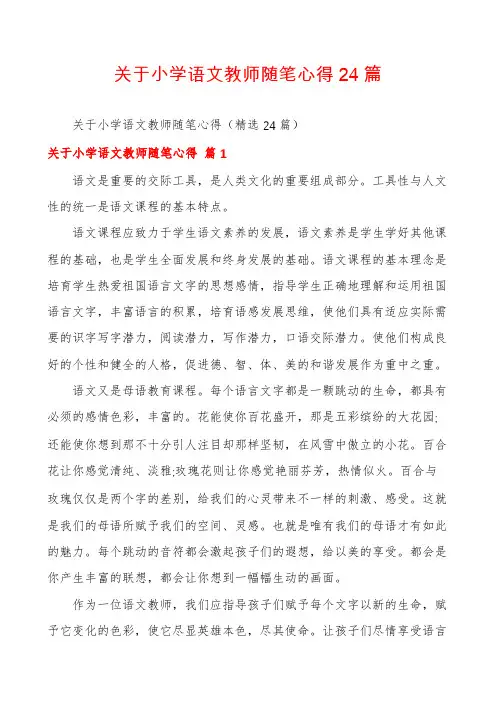 关于小学语文教师随笔心得24篇

关于小学语文教师随笔心得（精选24篇）

关于小学语文教师随笔心得 篇1

语文是重要的交际工具，是人类文化的重要组成部分。工具性与人文性的统一是语文课程的基本特点。

语文课程应致力于学生语文素养的发展，语文素养是学生学好其他课程的基础，也是学生全面发展和终身发展的基础。语文课程的基本理念是培育学生热爱祖国语言文字的思想感情，指导学生正确地理解和运用祖国语言文字，丰富语言的积累，培育语感发展思维，使他们具有适应实际需要的识字写字潜力，阅读潜力，写作潜力，口语交际潜力。使他们构成良好的个性和健全的人格，促进德、智、体、美的和谐发展作为重中之重。

语文又是母语教育课程。每个语言文字都是一颗跳动的生命，都具有必须的感情色彩，丰富的。花能使你百花盛开，那是五彩缤纷的大花园;还能使你想到那不十分引人注目却那样坚韧，在风雪中傲立的小花。百合花让你感觉清纯、淡雅;玫瑰花则让你感觉艳丽芬芳，热情似火。百合与玫瑰仅仅是两个字的差别，给我们的心灵带来不一样的刺激、感受。这就是我们的母语所赋予我们的空间、灵感。也就是唯有我们的母语才有如此的魅力。每个跳动的音符都会激起孩子们的遐想，给以美的享受。都会是你产生丰富的联想，都会让你想到一幅幅生动的画面。

作为一位语文教师，我们应指导孩子们赋予每个文字以新的生命，赋予它变化的色彩，使它尽显英雄本色，尽其使命。让孩子们尽情享受语言